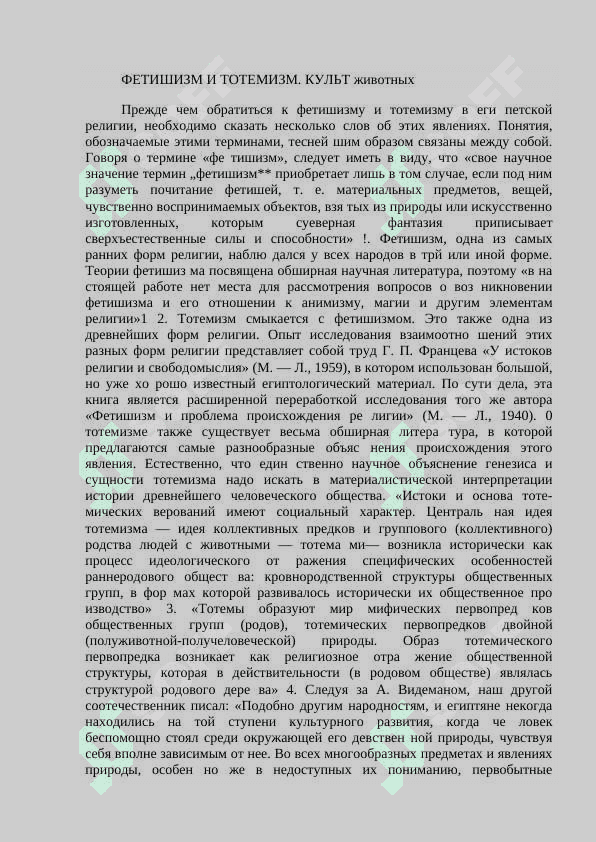 ФЕТИШИЗМ И ТОТЕМИЗМ. КУЛЬТ животных

Прежде чем обратиться к фетишизму и тотемизму в еги петской религии, необходимо сказать несколько слов об этих явлениях. Понятия, обозначаемые этими терминами, тесней шим образом связаны между собой. Говоря о термине «фе тишизм», следует иметь в виду, что «свое научное значение термин „фетишизм** приобретает лишь в том случае, если под ним разуметь почитание фетишей, т. е. материальных предметов, вещей, чувственно воспринимаемых объектов, взя тых из природы или искусственно изготовленных, которым суеверная фантазия приписывает сверхъестественные силы и способности» !. Фетишизм, одна из самых ранних форм религии, наблю дался у всех народов в трй или иной форме. Теории фетишиз ма посвящена обширная научная литература, поэтому «в на стоящей работе нет места для рассмотрения вопросов о воз никновении фетишизма и его отношении к анимизму, магии и другим элементам религии»1 2. Тотемизм смыкается с фетишизмом. Это также одна из древнейших форм религии. Опыт исследования взаимоотно шений этих разных форм религии представляет собой труд Г. П. Францева «У истоков религии и свободомыслия» (М. — Л., 1959), в котором использован большой, но уже хо рошо известный египтологический материал. По сути дела, эта книга является расширенной переработкой исследования того же автора «Фетишизм и проблема происхождения ре лигии» (М. — Л., 1940). 0 тотемизме также существует весьма обширная литера тура, в которой предлагаются самые разнообразные объяс нения происхождения этого явления. Естественно, что един ственно научное объяснение генезиса и сущности тотемизма надо искать в материалистической интерпретации истории древнейшего человеческого общества. «Истоки и основа тотемических верований имеют социальный характер. Централь ная идея тотемизма — идея коллективных предков и группового (коллективного) родства людей с животными — тотема ми— возникла исторически как процесс идеологического от ражения специфических особенностей раннеродового общест ва: кровнородственной структуры общественных групп, в фор мах которой развивалось исторически их общественное про изводство» 3. «Тотемы образуют мир мифических первопред ков общественных групп (родов), тотемических первопредков двойной (полуживотной-получеловеческой) природы. Образ тотемического первопредка возникает как религиозное отра жение общественной структуры, которая в действительности (в родовом обществе) являлась структурой родового дере ва» 4. Следуя за А. Видеманом, наш другой соотечественник писал: «Подобно другим народностям, и египтяне некогда находились на той ступени культурного развития, когда че ловек беспомощно стоял среди окружающей его девствен ной природы, чувствуя себя вполне зависимым от нее. Во всех многообразных предметах и явлениях природы, особен но же в недоступных их пониманию, первобытные